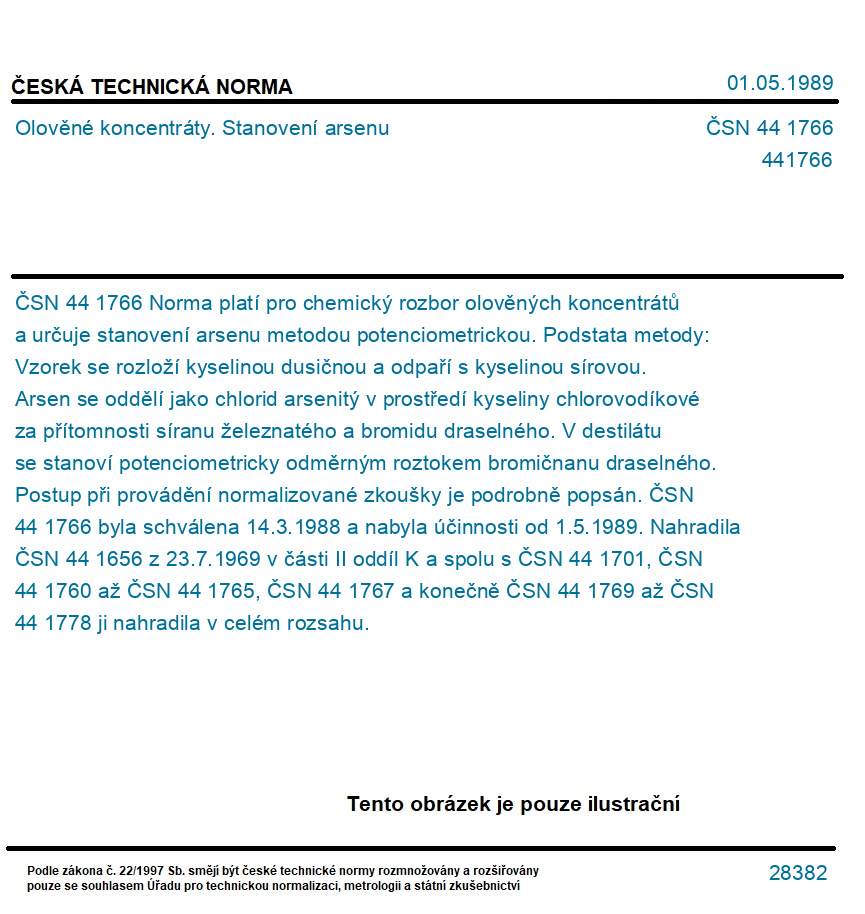 ČESKÁ TECHNICKÁ NORMA

01.05.1989

Olověné koncentráty. Stanovení arsenu

ČSN 44 1766
441766

ČSN 44 1766 Norma platí pro chemický rozbor olověných koncentrátů a určuje stanovení arsenu metodou potenciometrickou. Podstata metody: Vzorek se rozloží kyselinou dusičnou a odpaří s kyselinou sírovou. Arsen se oddělí jako chlorid arsenitý v prostředí kyseliny chlorovodíkové za přítomnosti síranu železnatého a bromidu draselného. V destilátu se stanoví potenciometricky odměrným roztokem bromičnanu draselného. Postup při provádění normalizované zkoušky je podrobně popsán. ČSN 44 1766 byla schválena 14.3.1988 a nabyla účinnosti od 1.5.1989. Nahradila ČSN 44 1656 z 23.7.1969 v části II oddíl K a spolu s ČSN 44 1701, ČSN 44 1760 až ČSN 44 1765, ČSN 44 1767 a konečně ČSN 44 1769 až ČSN 44 1778 ji nahradila v celém rozsahu.

Tento obrázek je pouze ilustrační

Podle zákona č. 22/1997 Sb. smějí být české technické normy rozmnožovány a rozšiřovány pouze se souhlasem Úřadu pro technickou normalizaci, metrologii a státní zkušebnictví

28382